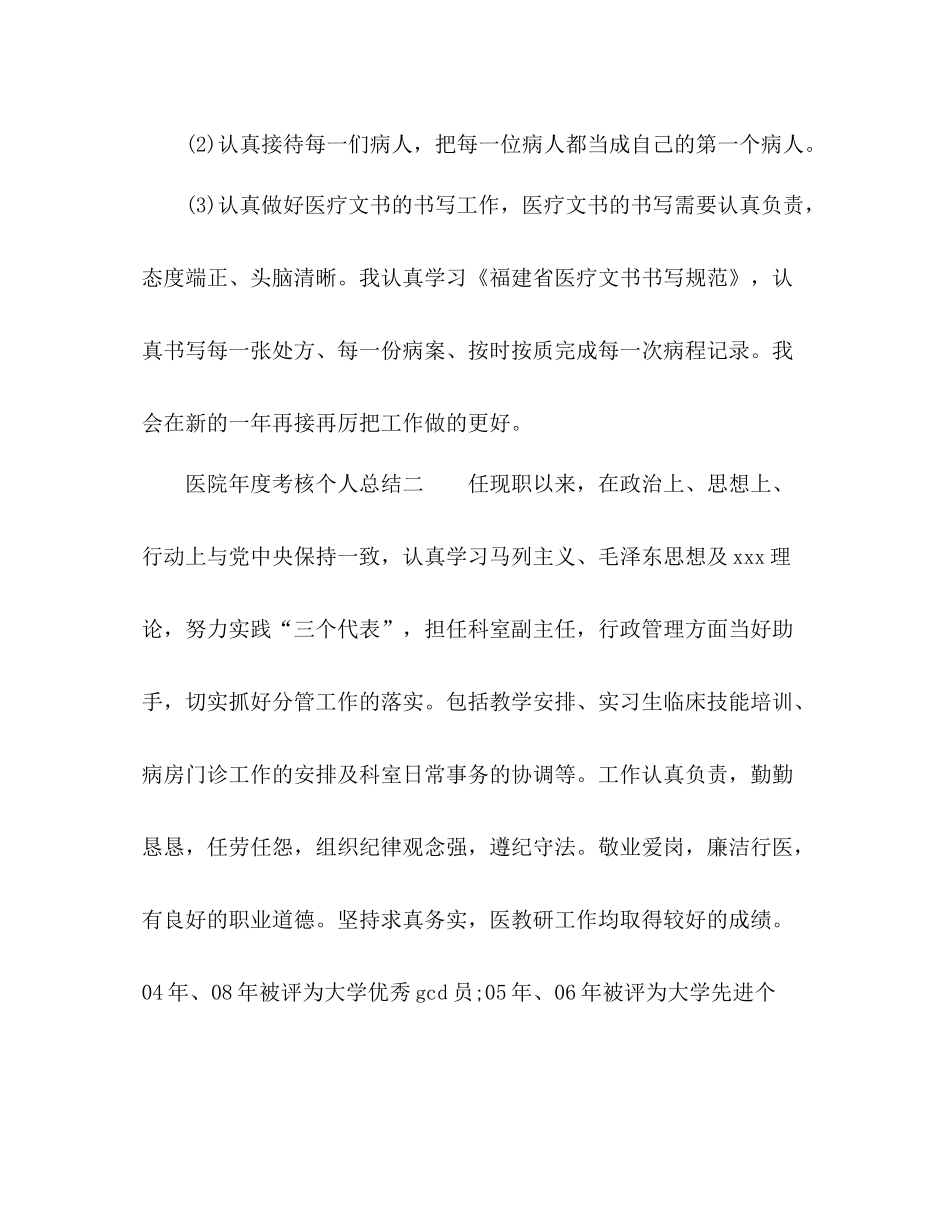 (2)认真接待每一们病人，把每一位病人都当成自己的第一个病人。

(3)认真做好医疗文书的书写工作，医疗文书的书写需要认真负责，态度端正、头脑清晰。我认真学习《福建省医疗文书书写规范》，认真书写每一张处方、每一份病案、按时按质完成每一次病程记录。我会在新的一年再接再厉把工作做的更好。

医院年度考核个人总结二　　任现职以来，在政治上、思想上、行动上与党中央保持一致，认真学习马列主义、毛泽东思想及xxx理论，努力实践“三个代表”，担任科室副主任，行政管理方面当好助手，切实抓好分管工作的落实。包括教学安排、实习生临床技能培训、病房门诊工作的安排及科室日常事务的协调等。工作认真负责，勤勤恳恳，任劳任怨，组织纪律观念强，遵纪守法。敬业爱岗，廉洁行医，有良好的职业道德。坚持求真务实，医教研工作均取得较好的成绩。04年、08年被评为大学优秀gcd员;05年、06年被评为大学先进个